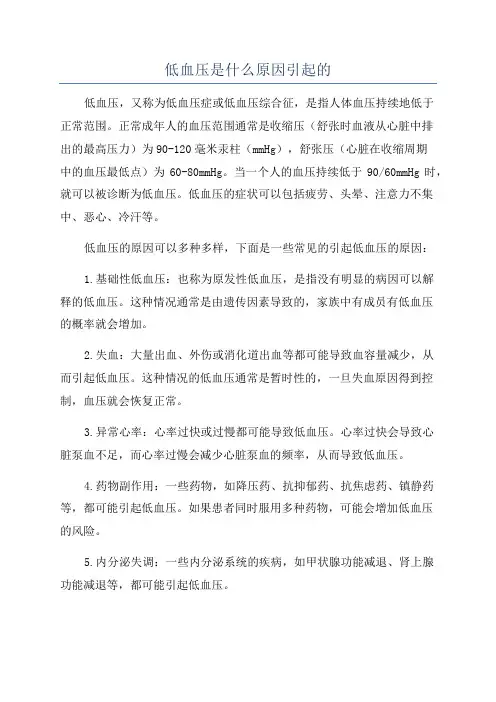 低血压是什么原因引起的

低血压，又称为低血压症或低血压综合征，是指人体血压持续地低于正常范围。正常成年人的血压范围通常是收缩压（舒张时血液从心脏中排出的最高压力）为 90-120 毫米汞柱（mmHg），舒张压（心脏在收缩周期中的血压最低点）为 60-80mmHg。当一个人的血压持续低于 90/60mmHg 时，就可以被诊断为低血压。低血压的症状可以包括疲劳、头晕、注意力不集中、恶心、冷汗等。

低血压的原因可以多种多样，下面是一些常见的引起低血压的原因：

1.基础性低血压：也称为原发性低血压，是指没有明显的病因可以解释的低血压。这种情况通常是由遗传因素导致的，家族中有成员有低血压的概率就会增加。

2.失血：大量出血、外伤或消化道出血等都可能导致血容量减少，从而引起低血压。这种情况的低血压通常是暂时性的，一旦失血原因得到控制，血压就会恢复正常。

3.异常心率：心率过快或过慢都可能导致低血压。心率过快会导致心脏泵血不足，而心率过慢会减少心脏泵血的频率，从而导致低血压。

4.药物副作用：一些药物，如降压药、抗抑郁药、抗焦虑药、镇静药等，都可能引起低血压。如果患者同时服用多种药物，可能会增加低血压的风险。

5.内分泌失调：一些内分泌系统的疾病，如甲状腺功能减退、肾上腺功能减退等，都可能引起低血压。